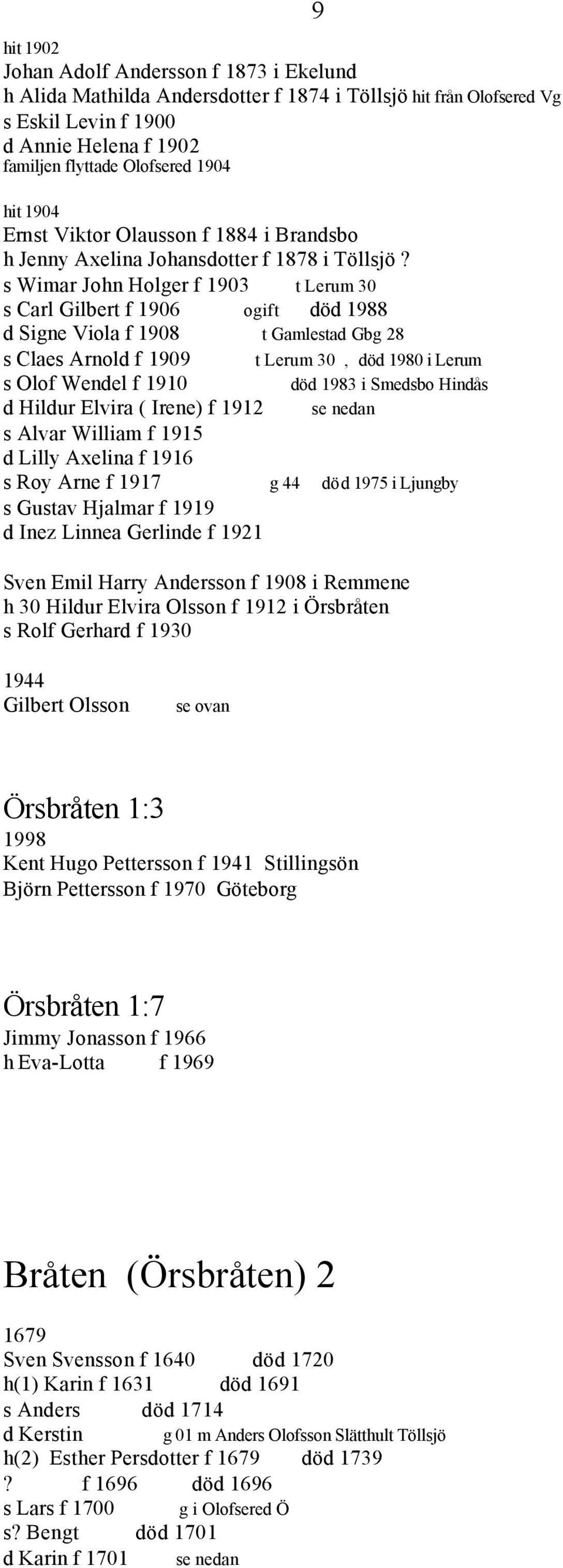 9

hit 1902
Johan Adolf Andersson f 1873 i Ekelund
h Alida Mathilda Andersdotter f 1874 i Töllsjö hit från Olofsered Vg
s Eskil Levin f 1900
d Annie Helena f 1902
familjen flyttade Olofsered 1904

hit 1904
Ernst Viktor Olausson f 1884 i Brandsbo
h Jenny Axelina Johansdotter f 1878 i Töllsjö ?
s Wimar John Holger f 1903 t Lerum 30
s Carl Gilbert f 1906 ogift död 1988
d Signe Viola f 1908 t Gamlestad Gbg 28
s Claes Arnold f 1909 t Lerum 30 , död 1980 i Lerum
s Olof Wendel f 1910 död 1983 i Smedsbo Hindås
d Hildur Elvira ( Irene) f 1912 se nedan
s Alvar William f 1915
d Lilly Axelina f 1916
s Roy Arne f 1917 g 44 död 1975 i Ljungby
s Gustav Hjalmar f 1919
d Inez Linnea Gerlinde f 1921

Sven Emil Harry Andersson f 1908 i Remmene
h 30 Hildur Elvira Olsson f 1912 i Örsbråten
s Rolf Gerhard f 1930

1944
Gilbert Olsson se ovan

Örsbråten 1:3
1998
Kent Hugo Pettersson f 1941 Stillingsön
Björn Pettersson f 1970 Göteborg

Örsbråten 1:7
Jimmy Jonasson f 1966
h Eva-Lotta f 1969

Bråten (Örsbråten) 2
1679
Sven Svensson f 1640 död 1720
h(1) Karin f 1631 död 1691
s Anders död 1714
d Kerstin g 01 m Anders Olofsson Slätthult Töllsjö
h(2) Esther Persdotter f 1679 död 1739
? f 1696 död 1696
s Lars f 1700 g i Olofsered Ö
s? Bengt död 1701
d Karin f 1701 se nedan